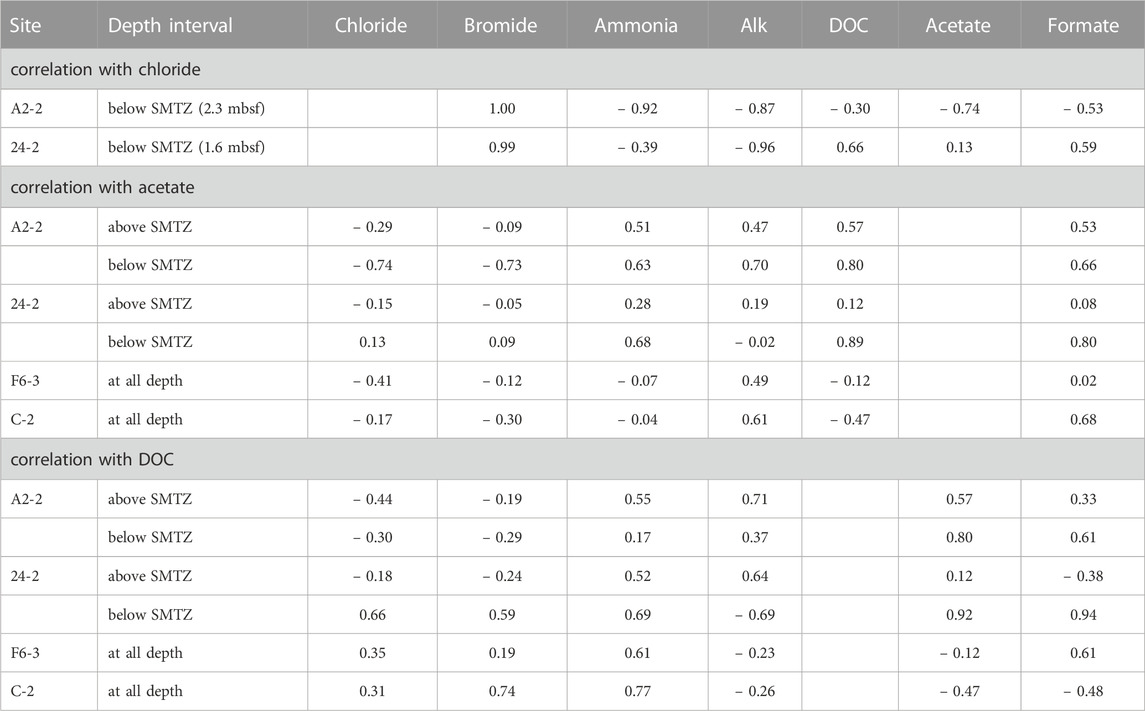 | Site | Depth interval | Chloride | Bromide | Ammonia | Alk | DOC | Acetate | Formate |
|---|---|---|---|---|---|---|---|---|
| correlation with chloride | | | | | | | | |
| A2-2 | below SMTZ (2.3 mbsf) | | 1.00 | − 0.92 | − 0.87 | − 0.30 | − 0.74 | − 0.53 |
| 24-2 | below SMTZ (1.6 mbsf) | | 0.99 | − 0.39 | − 0.96 | 0.66 | 0.13 | 0.59 |
| correlation with acetate | | | | | | | | |
| A2-2 | above SMTZ | − 0.29 | − 0.09 | 0.51 | 0.47 | 0.57 | | 0.53 |
| | below SMTZ | − 0.74 | − 0.73 | 0.63 | 0.70 | 0.80 | | 0.66 |
| 24-2 | above SMTZ | − 0.15 | − 0.05 | 0.28 | 0.19 | 0.12 | | 0.08 |
| | below SMTZ | 0.13 | 0.09 | 0.68 | − 0.02 | 0.89 | | 0.80 |
| F6-3 | at all depth | − 0.41 | − 0.12 | − 0.07 | 0.49 | − 0.12 | | 0.02 |
| C-2 | at all depth | − 0.17 | − 0.30 | − 0.04 | 0.61 | − 0.47 | | 0.68 |
| correlation with DOC | | | | | | | | |
| A2-2 | above SMTZ | − 0.44 | − 0.19 | 0.55 | 0.71 | | 0.57 | 0.33 |
| | below SMTZ | − 0.30 | − 0.29 | 0.17 | 0.37 | | 0.80 | 0.61 |
| 24-2 | above SMTZ | − 0.18 | − 0.24 | 0.52 | 0.64 | | 0.12 | − 0.38 |
| | below SMTZ | 0.66 | 0.59 | 0.69 | − 0.69 | | 0.92 | 0.94 |
| F6-3 | at all depth | 0.35 | 0.19 | 0.61 | − 0.23 | | − 0.12 | 0.61 |
| C-2 | at all depth | 0.31 | 0.74 | 0.77 | − 0.26 | | − 0.47 | − 0.48 |